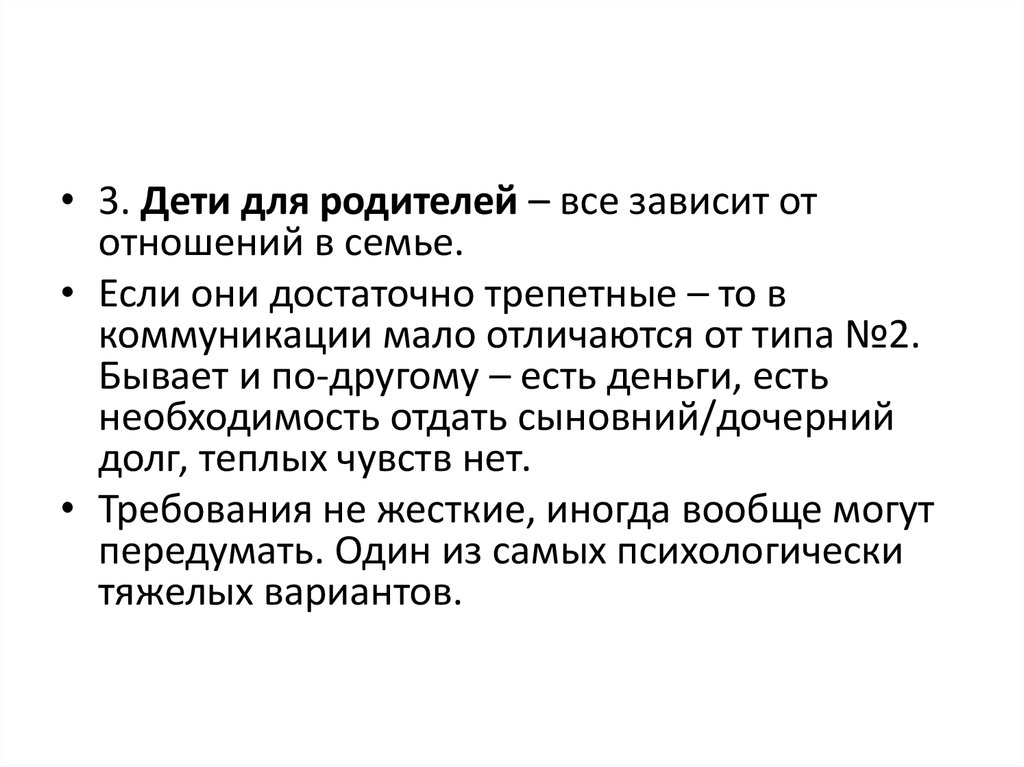 • 3. Дети для родителей – все зависит от отношений в семье.

• Если они достаточно трепетные – то в коммуникации мало отличаются от типа №2. Бывает и по-другому – есть деньги, есть необходимость отдать сыновний/дочерний долг, теплых чувств нет.

• Требования не жесткие, иногда вообще могут передумать. Один из самых психологически тяжелых вариантов.